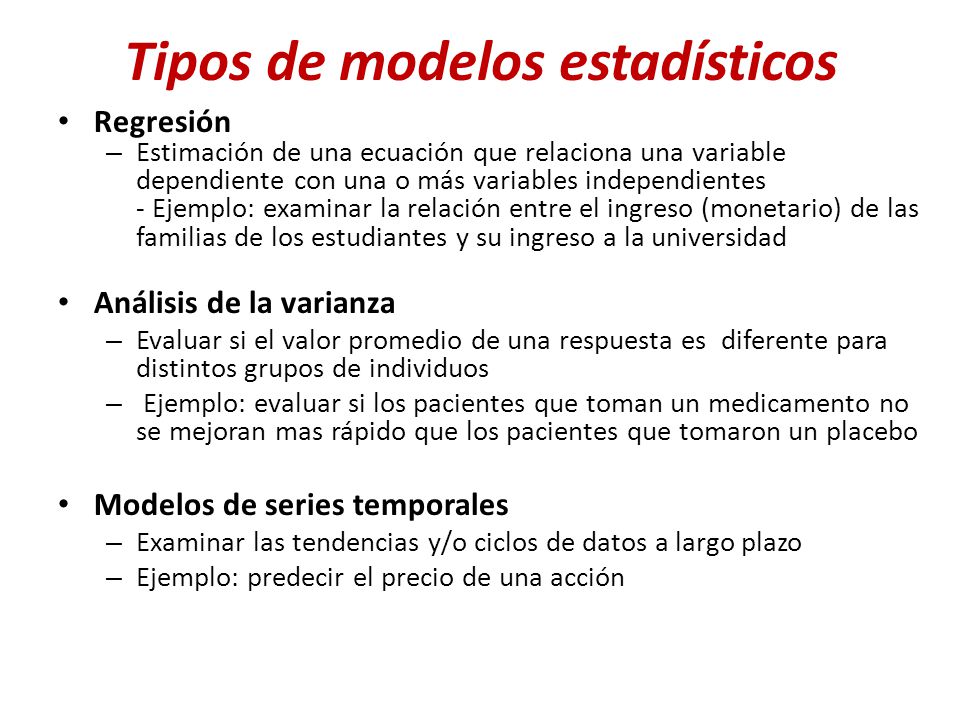 Tipos de modelos estadísticos

• Regresión
– Estimación de una ecuación que relaciona una variable dependiente con una o más variables independientes
- Ejemplo: examinar la relación entre el ingreso (monetario) de las familias de los estudiantes y su ingreso a la universidad

• Análisis de la varianza
– Evaluar si el valor promedio de una respuesta es diferente para distintos grupos de individuos
– Ejemplo: evaluar si los pacientes que toman un medicamento no se mejoran mas rápido que los pacientes que tomaron un placebo

• Modelos de series temporales
– Examinar las tendencias y/o ciclos de datos a largo plazo
– Ejemplo: predecir el precio de una acción